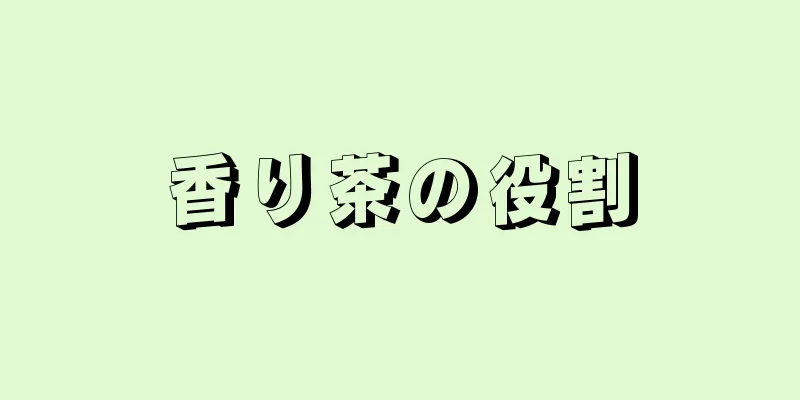 香り茶の役割